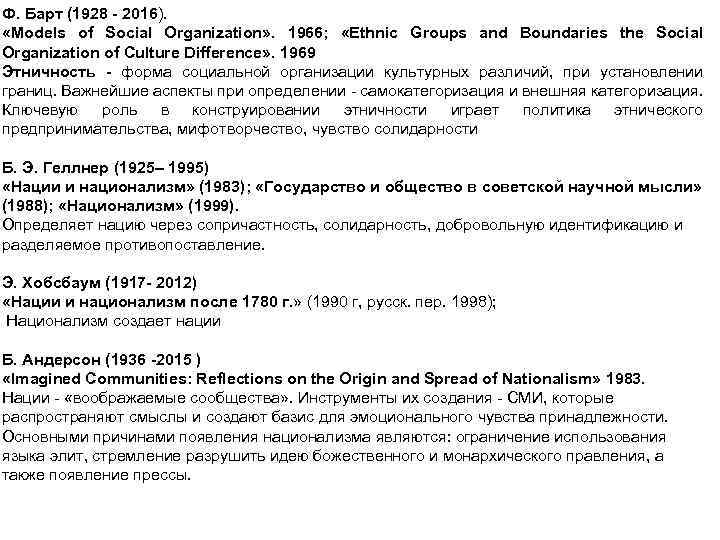 Ф. Барт (1928 - 2016).
«Models of Social Organization». 1966; «Ethnic Groups and Boundaries the Social Organization of Culture Difference». 1969
Этничность - форма социальной организации культурных различий, при установлении границ. Важнейшие аспекты при определении - самокатегоризация и внешняя категоризация. Ключевую роль в конструировании этничности играет политика этнического предпринимательства, мифотворчество, чувство солидарности

Б. Э. Геллнер (1925– 1995)
«Нации и национализм» (1983); «Государство и общество в советской научной мысли» (1988); «Национализм» (1999).
Определяет нацию через сопричастность, солидарность, добровольную идентификацию и разделяемое противопоставление.

Э. Хобсбаум (1917- 2012)
«Нации и национализм после 1780 г.» (1990 г, русск. пер. 1998);
Национализм создает нации

Б. Андерсон (1936 -2015 )
«Imagined Communities: Reflections on the Origin and Spread of Nationalism» 1983.
Нации - «воображаемые сообщества». Инструменты их создания - СМИ, которые распространяют смыслы и создают базис для эмоционального чувства принадлежности. Основными причинами появления национализма являются: ограничение использования языка элит, стремление разрушить идею божественного и монархического правления, а также появление прессы.